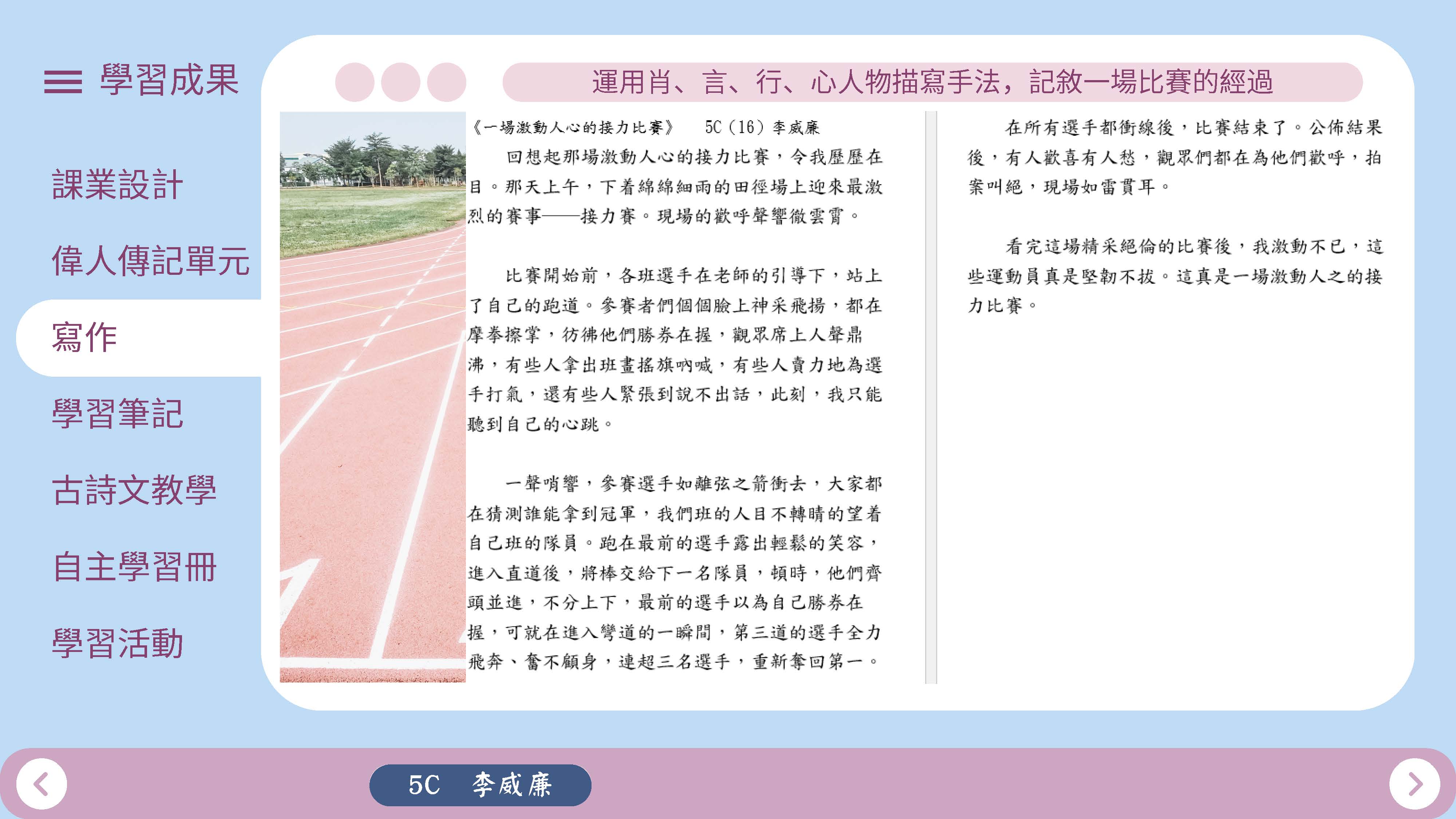 學習成果

課業設計

偉人傳記單元

寫作

學習筆記

古詩文教學

自主學習冊

學習活動

運用肖、言、行、心人物描寫手法，記敘一場比賽的經過

《一場激動人心的接力比賽》　5C（16）李威廉

回想起那場激動人心的接力比賽，令我歷歷在目。那天上午，下着綿綿細雨的田徑場上迎來最激烈的賽事——接力賽。現場的歡呼聲響徹雲霄。

比賽開始前，各班選手在老師的引導下，站上了自己的跑道。參賽者們個個臉上神采飛揚，都在摩拳擦掌，彷彿他們勝券在握，觀眾席上人聲鼎沸，有些人拿出班畫搖旗吶喊，有些人賣力地為選手打氣，還有些人緊張到說不出話，此刻，我只能聽到自己的心跳。

一聲哨響，參賽選手如離弦之箭衝去，大家都在猜測誰能拿到冠軍，我們班的人目不轉睛的望着自己班的隊員。跑在最前的選手露出輕鬆的笑容，進入直道後，將棒交給下一名隊員，頓時，他們齊頭並進，不分上下，最前的選手以為自己勝券在握，可就在進入彎道的一瞬間，第三道的選手全力飛奔、奮不顧身，連超三名選手，重新奪回第一。

在所有選手都衝線後，比賽結束了。公佈結果後，有人歡喜有人愁，觀眾們都在為他們歡呼，拍案叫絕，現場如雷貫耳。

看完這場精采絕倫的比賽後，我激動不已，這些運動員真是堅韌不拔。這真是一場激動人之的接力比賽。

5C　李威廉